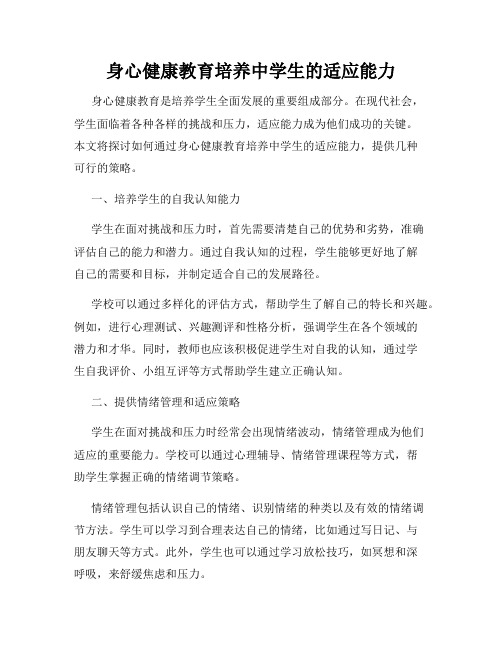 身心健康教育培养中学生的适应能力

身心健康教育是培养学生全面发展的重要组成部分。在现代社会，学生面临着各种各样的挑战和压力，适应能力成为他们成功的关键。本文将探讨如何通过身心健康教育培养中学生的适应能力，提供几种可行的策略。

一、培养学生的自我认知能力

学生在面对挑战和压力时，首先需要清楚自己的优势和劣势，准确评估自己的能力和潜力。通过自我认知的过程，学生能够更好地了解自己的需要和目标，并制定适合自己的发展路径。

学校可以通过多样化的评估方式，帮助学生了解自己的特长和兴趣。例如，进行心理测试、兴趣测评和性格分析，强调学生在各个领域的潜力和才华。同时，教师也应该积极促进学生对自我的认知，通过学生自我评价、小组互评等方式帮助学生建立正确认知。

二、提供情绪管理和适应策略

学生在面对挑战和压力时经常会出现情绪波动，情绪管理成为他们适应的重要能力。学校可以通过心理辅导、情绪管理课程等方式，帮助学生掌握正确的情绪调节策略。

情绪管理包括认识自己的情绪、识别情绪的种类以及有效的情绪调节方法。学生可以学习到合理表达自己的情绪，比如通过写日记、与朋友聊天等方式。此外，学生也可以通过学习放松技巧，如冥想和深呼吸，来舒缓焦虑和压力。